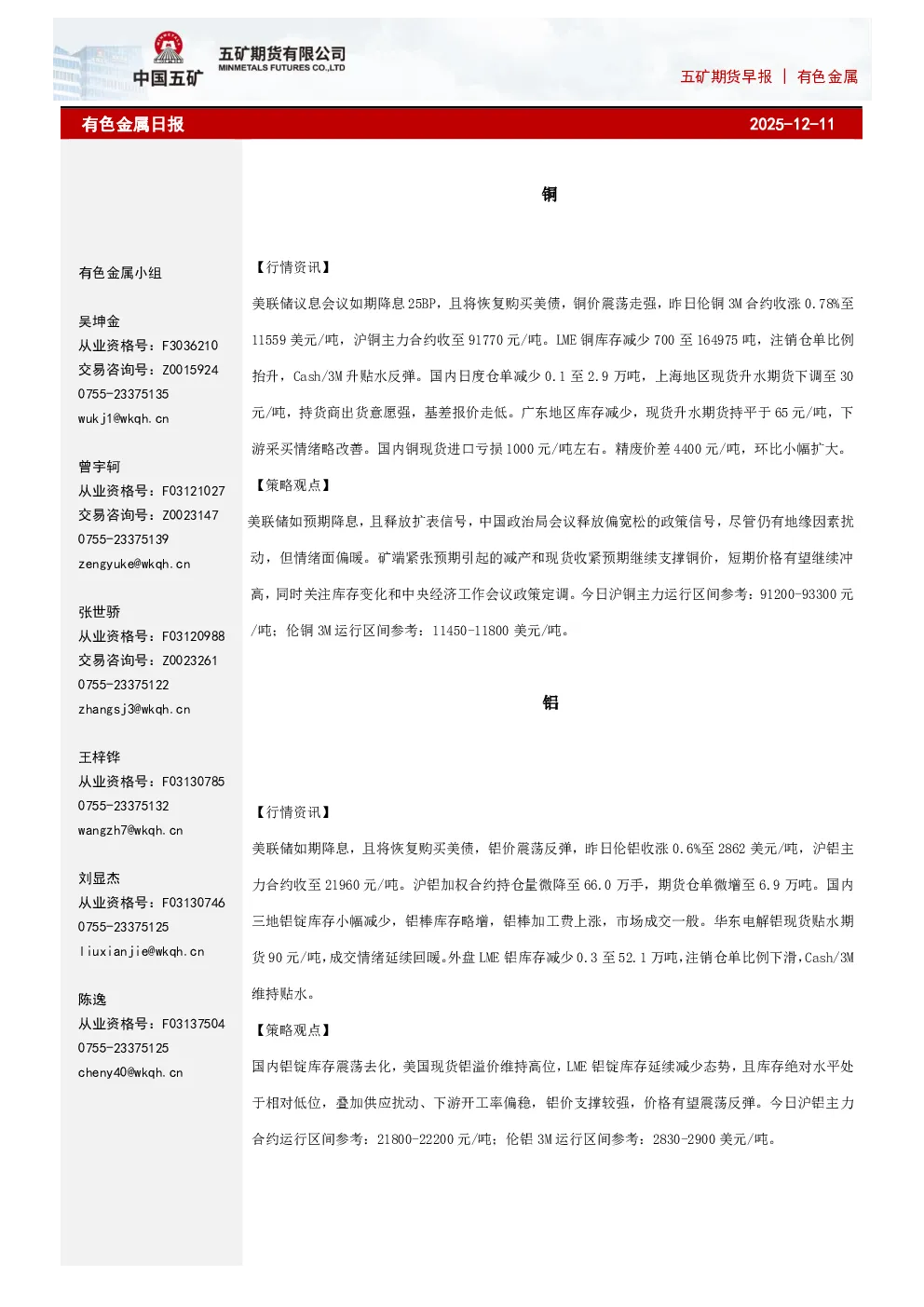 中国五矿
五矿期货有限公司
MINMETALS FUTURES CO.,LTD

五矿期货早报 | 有色金属

有色金属日报 2025-12-11

有色金属小组

吴坤金
从业资格号：F3036210
交易咨询号：Z0015924
0755-23375135
wukj1@wkqh.cn

曾宇轲
从业资格号：F03121027
交易咨询号：Z0023147
0755-23375139
zengyuke@wkqh.cn

张世骄
从业资格号：F03120988
交易咨询号：Z0023261
0755-23375122
zhangsj3@wkqh.cn

王梓铧
从业资格号：F03130785
0755-23375132
wangzh7@wkqh.cn

刘显杰
从业资格号：F03130746
0755-23375125
liuxianjie@wkqh.cn

陈逸
从业资格号：F03137504
0755-23375125
cheny40@wkqh.cn

铜

【行情资讯】

美联储议息会议如期降息25BP，且将恢复购买美债，铜价震荡走强，昨日伦铜3M合约收涨0.78%至11559美元/吨，沪铜主力合约收至91770元/吨。LME铜库存减少700至164975吨，注销仓单比例抬升，Cash/3M升贴水反弹。国内日度仓单减少0.1至2.9万吨，上海地区现货升水期货下调至30元/吨，持货商出货意愿强，基差报价走低。广东地区库存减少，现货升水期货持平于65元/吨，下游采买情绪略改善。国内铜现货进口亏损1000元/吨左右。精废价差4400元/吨，环比小幅扩大。

【策略观点】

美联储如预期降息，且释放扩表信号，中国政治局会议释放偏宽松的政策信号，尽管仍有地缘因素扰动，但情绪面偏暖。矿端紧张预期引起的减产和现货收紧预期继续支撑铜价，短期价格有望继续冲高，同时关注库存变化和中央经济工作会议政策定调。今日沪铜主力运行区间参考：91200-93300元/吨；伦铜3M运行区间参考：11450-11800美元/吨。

铝

【行情资讯】

美联储如期降息，且将恢复购买美债，铝价震荡反弹，昨日伦铝收涨0.6%至2862美元/吨，沪铝主力合约收至21960元/吨。沪铝加权合约持仓量微降至66.0万手，期货仓单微增至6.9万吨。国内三地铝锭库存小幅减少，铝棒库存略增，铝棒加工费上涨，市场成交一般。华东电解铝现货贴水期货90元/吨，成交情绪延续回暖。外盘LME铝库存减少0.3至52.1万吨，注销仓单比例下滑，Cash/3M维持贴水。

【策略观点】

国内铝锭库存震荡去化，美国现货铝溢价维持高位，LME铝锭库存延续减少态势，且库存绝对水平处于相对低位，叠加供应扰动、下游开工率偏稳，铝价支撑较强，价格有望震荡反弹。今日沪铝主力合约运行区间参考：21800-22200元/吨；伦铝3M运行区间参考：2830-2900美元/吨。